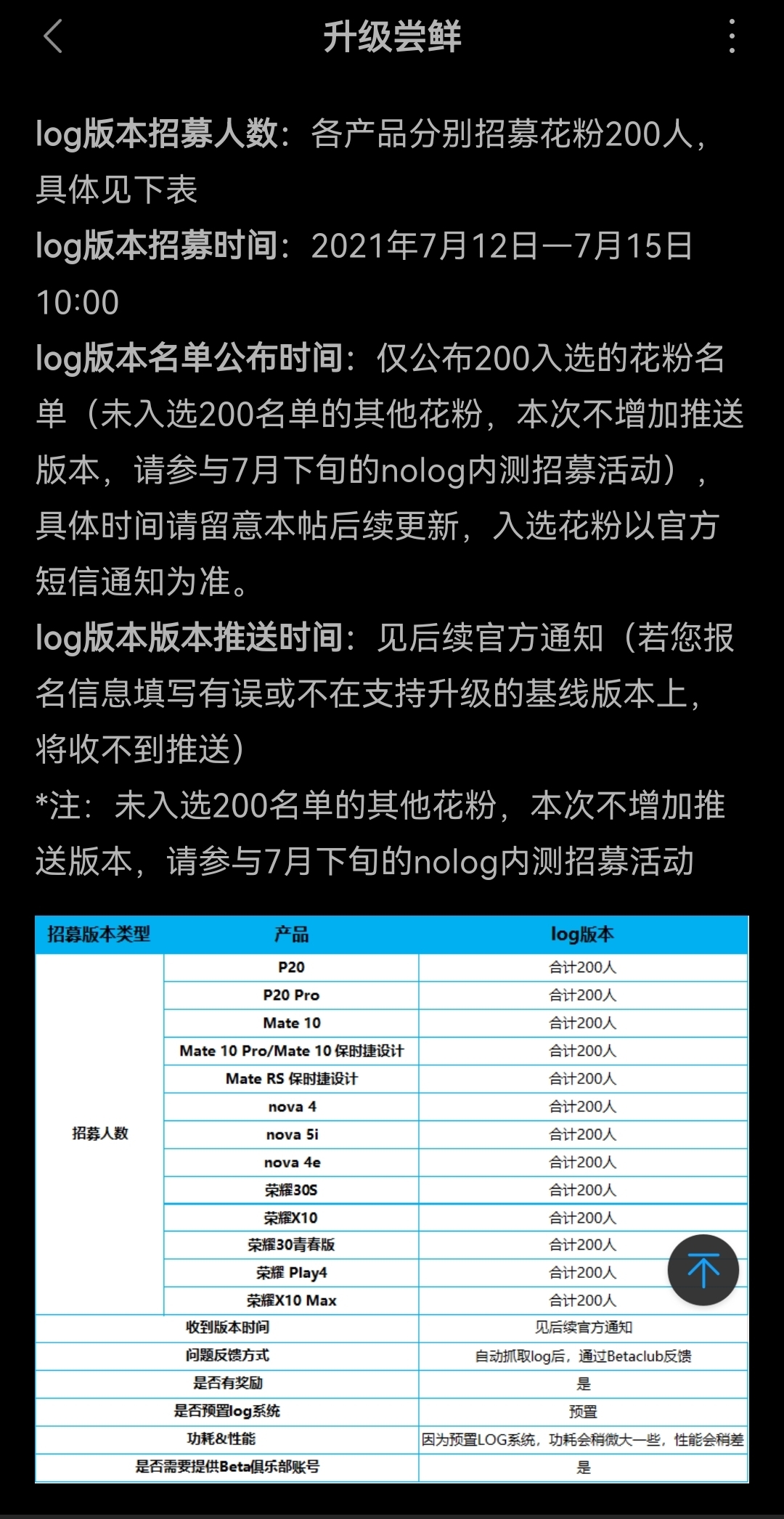 升级尝鲜

log版本招募人数：各产品分别招募花粉200人，具体见下表
log版本招募时间：2021年7月12日—7月15日 10:00
log版本名单公布时间：仅公布200入选的花粉名单（未入选200名单的其他花粉，本次不增加推送版本，请参与7月下旬的nolog内测招募活动），具体时间请留意本帖后续更新，入选花粉以官方短信通知为准。
log版本版本推送时间：见后续官方通知（若您报名信息填写有误或不在支持升级的基线版本上，将收不到推送）
*注：未入选200名单的其他花粉，本次不增加推送版本，请参与7月下旬的nolog内测招募活动

| 招募版本类型 | 产品 | log版本 |
|---|---|---|
| 招募人数 | P20 | 合计200人 |
| | P20 Pro | 合计200人 |
| | Mate 10 | 合计200人 |
| | Mate 10 Pro/Mate 10 保时捷设计 | 合计200人 |
| | Mate RS 保时捷设计 | 合计200人 |
| | nova 4 | 合计200人 |
| | nova 5i | 合计200人 |
| | nova 4e | 合计200人 |
| | 荣耀30S | 合计200人 |
| | 荣耀X10 | 合计200人 |
| | 荣耀30青春版 | 合计200人 |
| | 荣耀 Play4 | 合计200人 |
| | 荣耀X10 Max | 合计200人 |
| 收到版本时间 | | 见后续官方通知 |
| 问题反馈方式 | | 自动抓取log后，通过Betaclub反馈 |
| 是否有奖励 | | 是 |
| 是否预置log系统 | | 预置 |
| 功耗&性能 | | 因为预置LOG系统，功耗会稍微大一些，性能会稍差 |
| 是否需要提供Beta俱乐部账号 | | 是 |